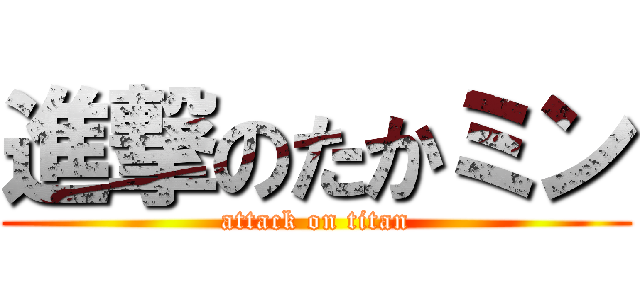 進撃のたかミン
attack on titan